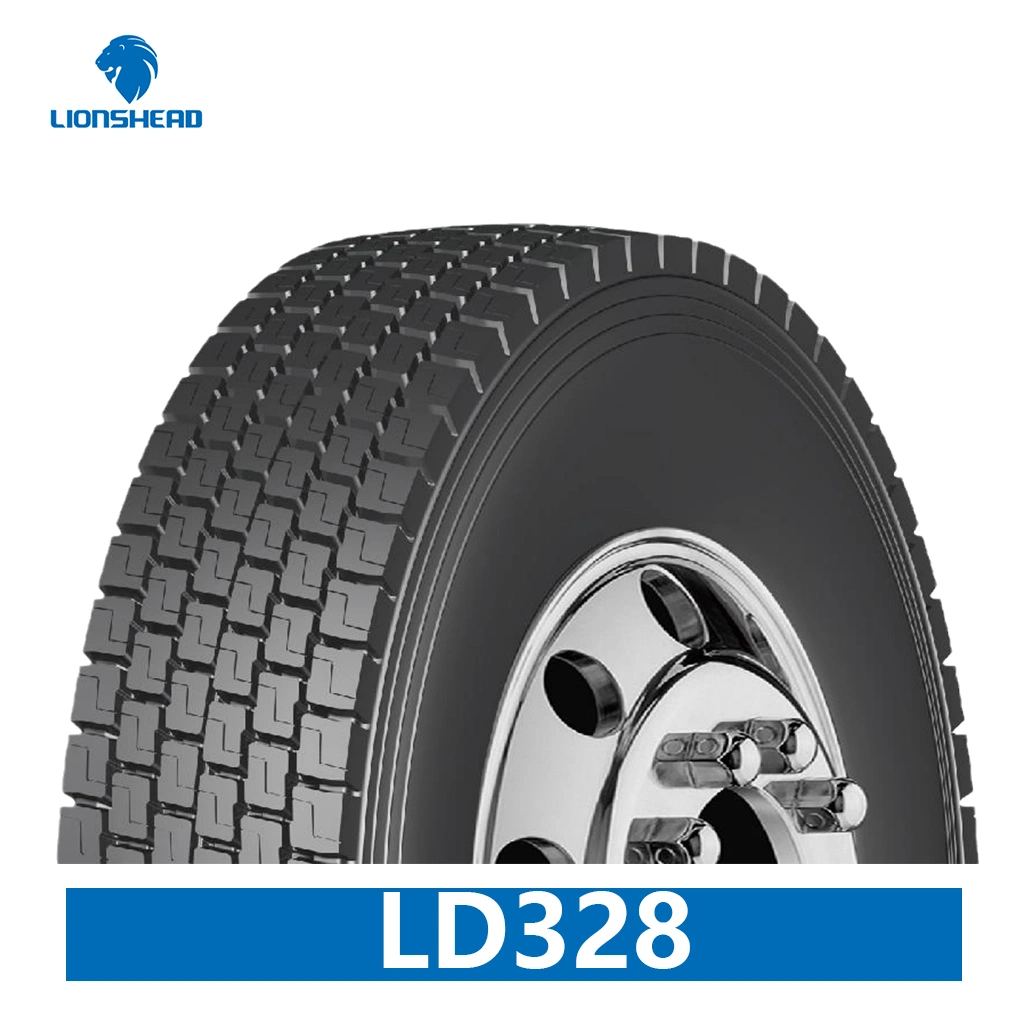 LIONSHEAD

LD328